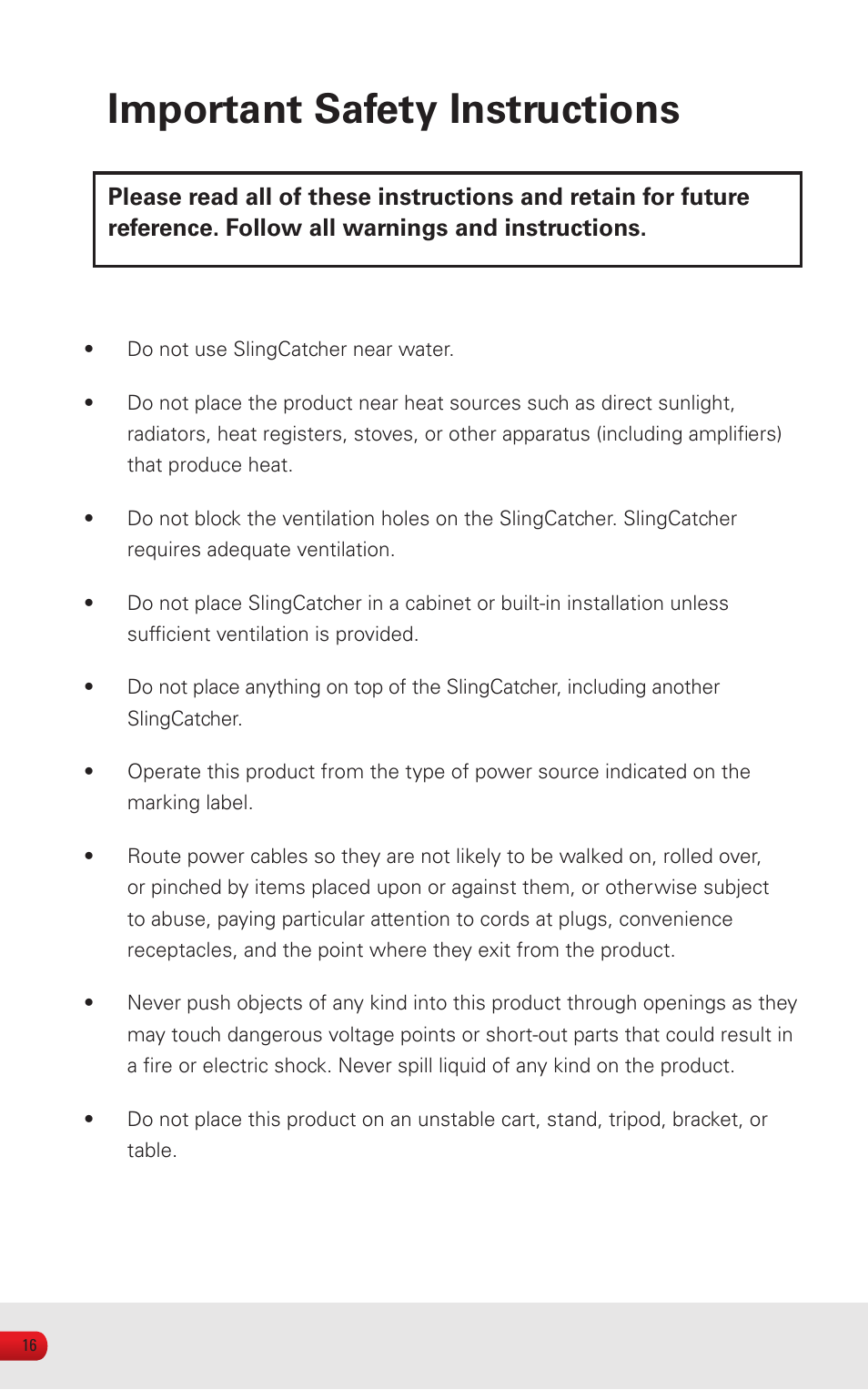 Important Safety Instructions

Please read all of these instructions and retain for future reference. Follow all warnings and instructions.

• Do not use SlingCatcher near water.

• Do not place the product near heat sources such as direct sunlight, radiators, heat registers, stoves, or other apparatus (including amplifiers) that produce heat.

• Do not block the ventilation holes on the SlingCatcher. SlingCatcher requires adequate ventilation.

• Do not place SlingCatcher in a cabinet or built-in installation unless sufficient ventilation is provided.

• Do not place anything on top of the SlingCatcher, including another SlingCatcher.

• Operate this product from the type of power source indicated on the marking label.

• Route power cables so they are not likely to be walked on, rolled over, or pinched by items placed upon or against them, or otherwise subject to abuse, paying particular attention to cords at plugs, convenience receptacles, and the point where they exit from the product.

• Never push objects of any kind into this product through openings as they may touch dangerous voltage points or short-out parts that could result in a fire or electric shock. Never spill liquid of any kind on the product.

• Do not place this product on an unstable cart, stand, tripod, bracket, or table.

16